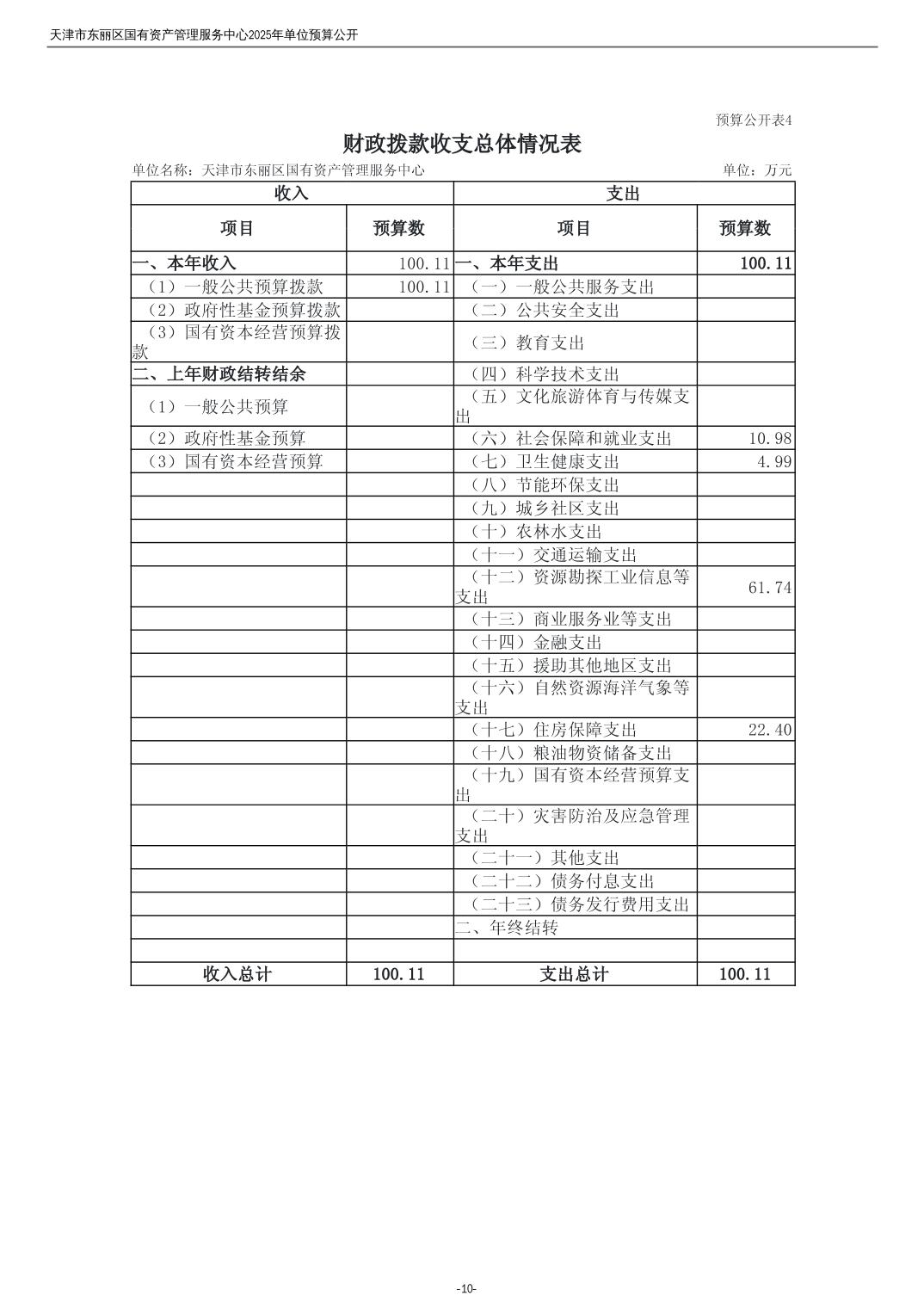 天津市东丽区国有资产管理服务中心2025年单位预算公开

预算公开表4

财政拨款收支总体情况表

单位名称：天津市东丽区国有资产管理服务中心　　单位：万元

| 收入 | | 支出 | |
|---|---|---|---|
| 项目 | 预算数 | 项目 | 预算数 |
| 一、本年收入 | 100.11 | 一、本年支出 | 100.11 |
| （1）一般公共预算拨款 | 100.11 | （一）一般公共服务支出 | |
| （2）政府性基金预算拨款 | | （二）公共安全支出 | |
| （3）国有资本经营预算拨款 | | （三）教育支出 | |
| 二、上年财政结转结余 | | （四）科学技术支出 | |
| （1）一般公共预算 | | （五）文化旅游体育与传媒支出 | |
| （2）政府性基金预算 | | （六）社会保障和就业支出 | 10.98 |
| （3）国有资本经营预算 | | （七）卫生健康支出 | 4.99 |
| | | （八）节能环保支出 | |
| | | （九）城乡社区支出 | |
| | | （十）农林水支出 | |
| | | （十一）交通运输支出 | |
| | | （十二）资源勘探工业信息等支出 | 61.74 |
| | | （十三）商业服务业等支出 | |
| | | （十四）金融支出 | |
| | | （十五）援助其他地区支出 | |
| | | （十六）自然资源海洋气象等支出 | |
| | | （十七）住房保障支出 | 22.40 |
| | | （十八）粮油物资储备支出 | |
| | | （十九）国有资本经营预算支出 | |
| | | （二十）灾害防治及应急管理支出 | |
| | | （二十一）其他支出 | |
| | | （二十二）债务付息支出 | |
| | | （二十三）债务发行费用支出 | |
| | | 二、年终结转 | |
| | | | |
| 收入总计 | 100.11 | 支出总计 | 100.11 |

-10-